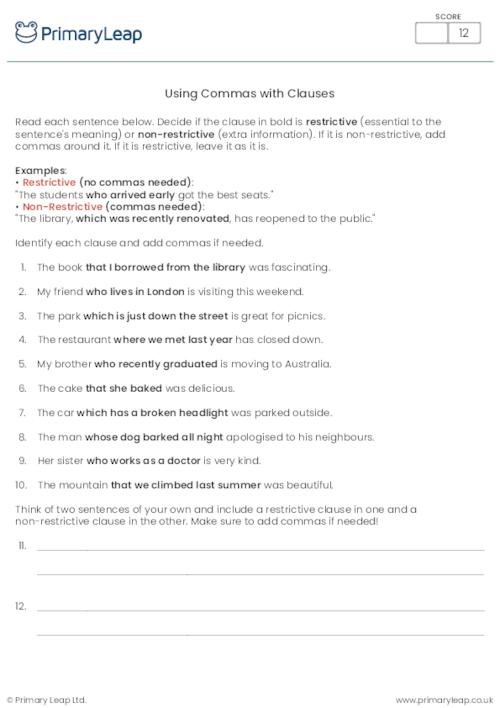 PrimaryLeap

SCORE
12

Using Commas with Clauses

Read each sentence below. Decide if the clause in bold is restrictive (essential to the sentence's meaning) or non-restrictive (extra information). If it is non-restrictive, add commas around it. If it is restrictive, leave it as it is.

Examples:
• Restrictive (no commas needed):
"The students who arrived early got the best seats."
• Non-Restrictive (commas needed):
"The library, which was recently renovated, has reopened to the public."

Identify each clause and add commas if needed.

1. The book that I borrowed from the library was fascinating.

2. My friend who lives in London is visiting this weekend.

3. The park which is just down the street is great for picnics.

4. The restaurant where we met last year has closed down.

5. My brother who recently graduated is moving to Australia.

6. The cake that she baked was delicious.

7. The car which has a broken headlight was parked outside.

8. The man whose dog barked all night apologised to his neighbours.

9. Her sister who works as a doctor is very kind.

10. The mountain that we climbed last summer was beautiful.

Think of two sentences of your own and include a restrictive clause in one and a non-restrictive clause in the other. Make sure to add commas if needed!

11.

12.

© Primary Leap Ltd.

www.primaryleap.co.uk